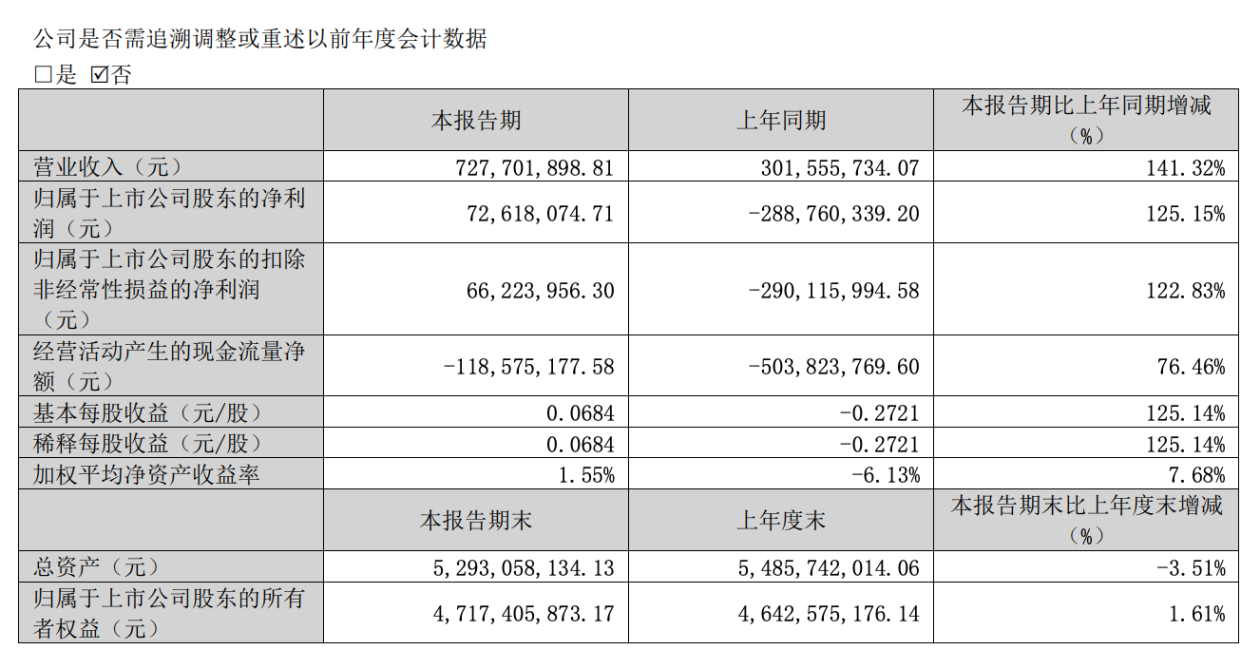 公司是否需追溯调整或重述以前年度会计数据
☐是 ☑否

|  | 本报告期 | 上年同期 | 本报告期比上年同期增减（%） |
|---|---|---|---|
| 营业收入（元） | 727,701,898.81 | 301,555,734.07 | 141.32% |
| 归属于上市公司股东的净利润（元） | 72,618,074.71 | -288,760,339.20 | 125.15% |
| 归属于上市公司股东的扣除非经常性损益的净利润（元） | 66,223,956.30 | -290,115,994.58 | 122.83% |
| 经营活动产生的现金流量净额（元） | -118,575,177.58 | -503,823,769.60 | 76.46% |
| 基本每股收益（元/股） | 0.0684 | -0.2721 | 125.14% |
| 稀释每股收益（元/股） | 0.0684 | -0.2721 | 125.14% |
| 加权平均净资产收益率 | 1.55% | -6.13% | 7.68% |
|  | 本报告期末 | 上年度末 | 本报告期末比上年度末增减（%） |
| 总资产（元） | 5,293,058,134.13 | 5,485,742,014.06 | -3.51% |
| 归属于上市公司股东的所有者权益（元） | 4,717,405,873.17 | 4,642,575,176.14 | 1.61% |